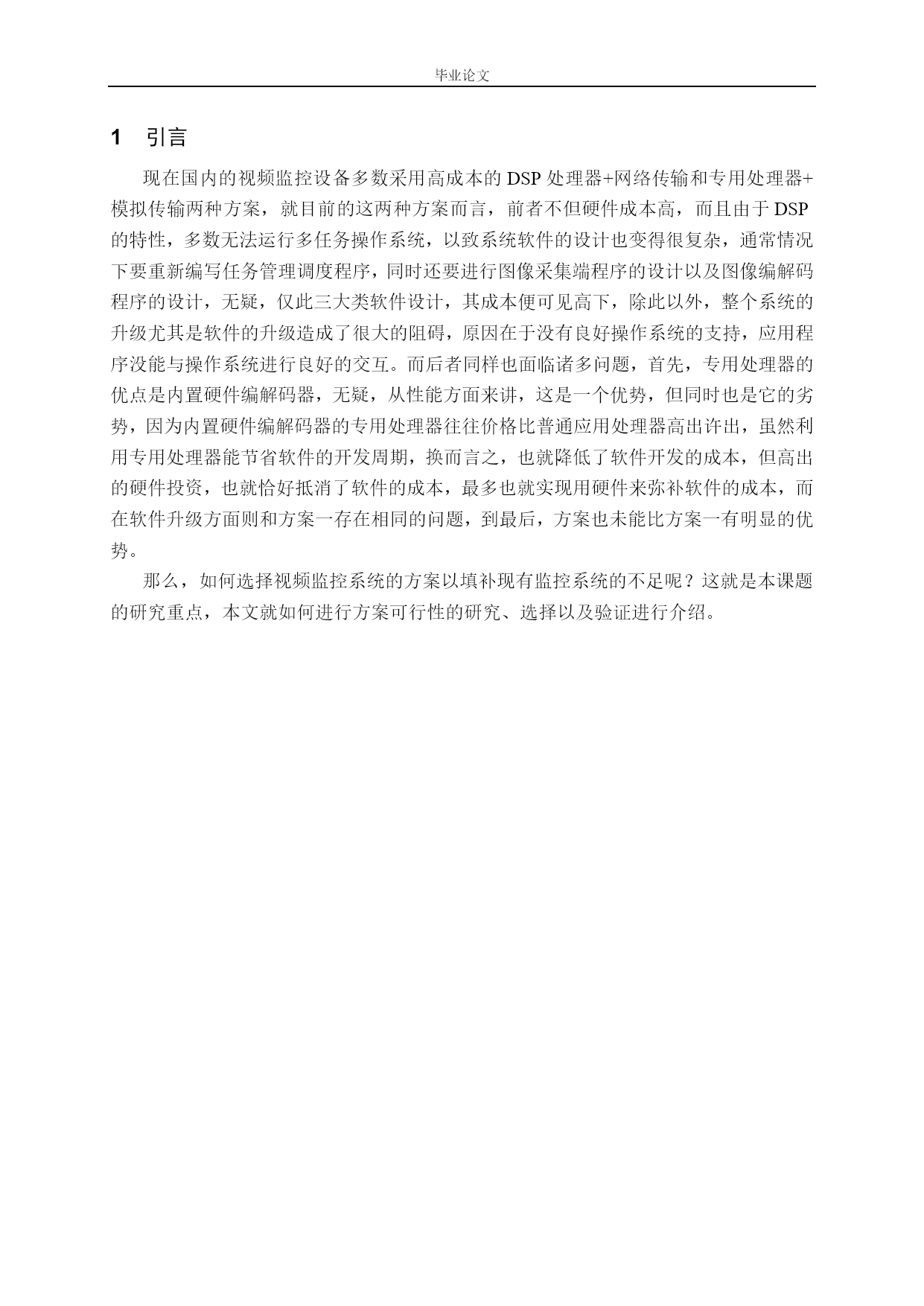 毕业论文

1 引言

现在国内的视频监控设备多数采用高成本的 DSP 处理器+网络传输和专用处理器+模拟传输两种方案，就目前的这两种方案而言，前者不但硬件成本高，而且由于 DSP 的特性，多数无法运行多任务操作系统，以致系统软件的设计也变得很复杂，通常情况下要重新编写任务管理调度程序，同时还要进行图像采集端程序的设计以及图像编解码程序的设计，无疑，仅此三大类软件设计，其成本便可见高下，除此以外，整个系统的升级尤其是软件的升级造成了很大的阻碍，原因在于没有良好操作系统的支持，应用程序没能与操作系统进行良好的交互。而后者同样也面临诸多问题，首先，专用处理器的优点是内置硬件编解码器，无疑，从性能方面来讲，这是一个优势，但同时也是它的劣势，因为内置硬件编解码器的专用处理器往往价格比普通应用处理器高出许出，虽然利用专用处理器能节省软件的开发周期，换而言之，也就降低了软件开发的成本，但高出的硬件投资，也就恰好抵消了软件的成本，最多也就实现用硬件来弥补软件的成本，而在软件升级方面则和方案一存在相同的问题，到最后，方案也未能比方案一有明显的优势。

那么，如何选择视频监控系统的方案以填补现有监控系统的不足呢？这就是本课题的研究重点，本文就如何进行方案可行性的研究、选择以及验证进行介绍。